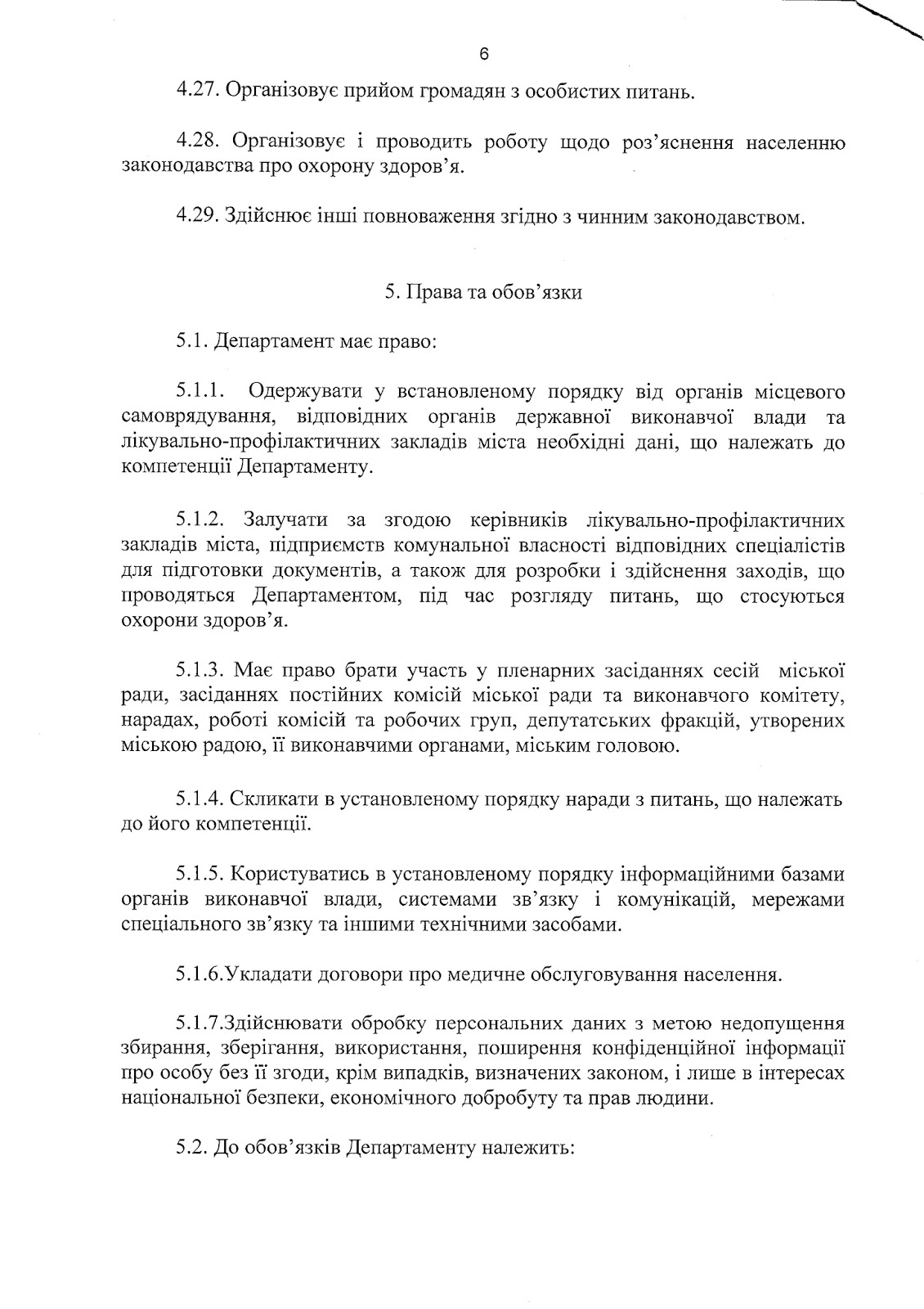 6

4.27. Організовує прийом громадян з особистих питань.

4.28. Організовує і проводить роботу щодо роз'яснення населенню законодавства про охорону здоров'я.

4.29. Здійснює інші повноваження згідно з чинним законодавством.

5. Права та обов'язки

5.1. Департамент має право:

5.1.1. Одержувати у встановленому порядку від органів місцевого самоврядування, відповідних органів державної виконавчої влади та лікувально-профілактичних закладів міста необхідні дані, що належать до компетенції Департаменту.

5.1.2. Залучати за згодою керівників лікувально-профілактичних закладів міста, підприємств комунальної власності відповідних спеціалістів для підготовки документів, а також для розробки і здійснення заходів, що проводяться Департаментом, під час розгляду питань, що стосуються охорони здоров'я.

5.1.3. Має право брати участь у пленарних засіданнях сесій міської ради, засіданнях постійних комісій міської ради та виконавчого комітету, нарадах, роботі комісій та робочих груп, депутатських фракцій, утворених міською радою, її виконавчими органами, міським головою.

5.1.4. Скликати в установленому порядку наради з питань, що належать до його компетенції.

5.1.5. Користуватись в установленому порядку інформаційними базами органів виконавчої влади, системами зв'язку і комунікацій, мережами спеціального зв'язку та іншими технічними засобами.

5.1.6.Укладати договори про медичне обслуговування населення.

5.1.7.Здійснювати обробку персональних даних з метою недопущення збирання, зберігання, використання, поширення конфіденційної інформації про особу без її згоди, крім випадків, визначених законом, і лише в інтересах національної безпеки, економічного добробуту та прав людини.

5.2. До обов'язків Департаменту належить: